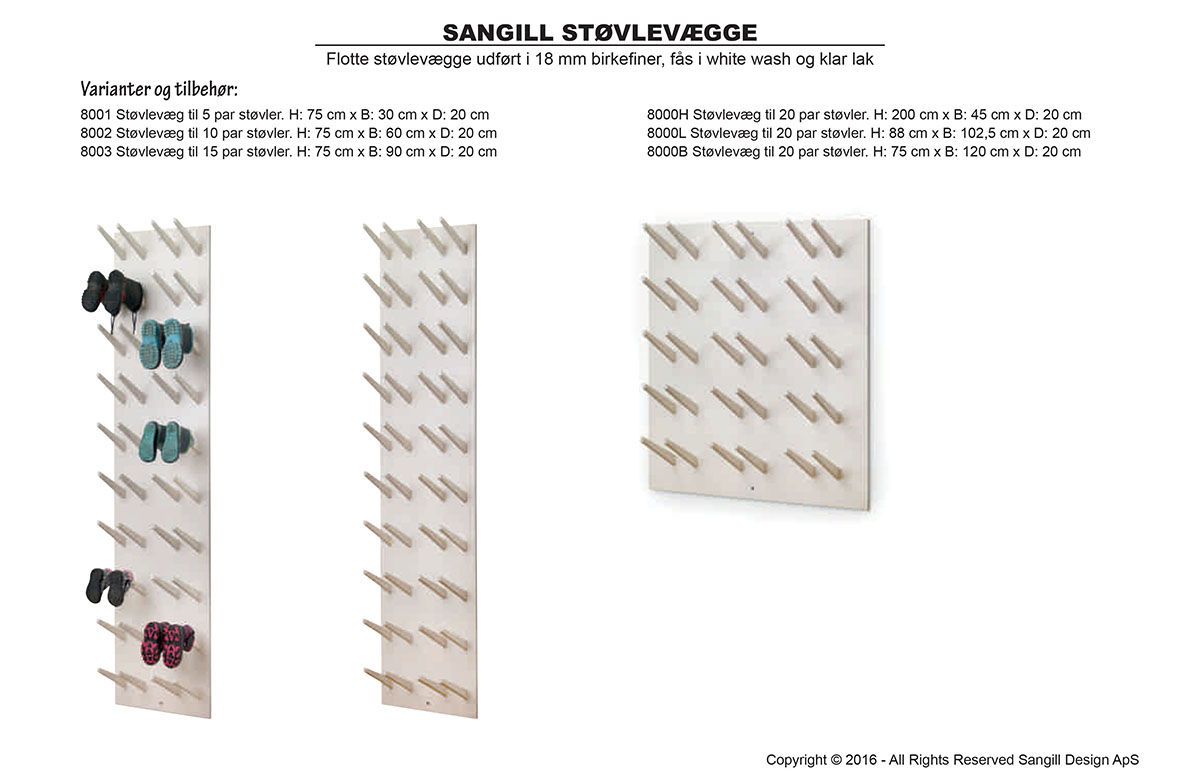 SANGILL STØVLEVÆGGE
Flotte støvlevægge udført i 18 mm birkefiner, fås i white wash og klar lak

Varianter og tilbehør:
8001 Støvlevæg til 5 par støvler. H: 75 cm x B: 30 cm x D: 20 cm
8002 Støvlevæg til 10 par støvler. H: 75 cm x B: 60 cm x D: 20 cm
8003 Støvlevæg til 15 par støvler. H: 75 cm x B: 90 cm x D: 20 cm

8000H Støvlevæg til 20 par støvler. H: 200 cm x B: 45 cm x D: 20 cm
8000L Støvlevæg til 20 par støvler. H: 88 cm x B: 102,5 cm x D: 20 cm
8000B Støvlevæg til 20 par støvler. H: 75 cm x B: 120 cm x D: 20 cm

Copyright © 2016 - All Rights Reserved Sangill Design ApS